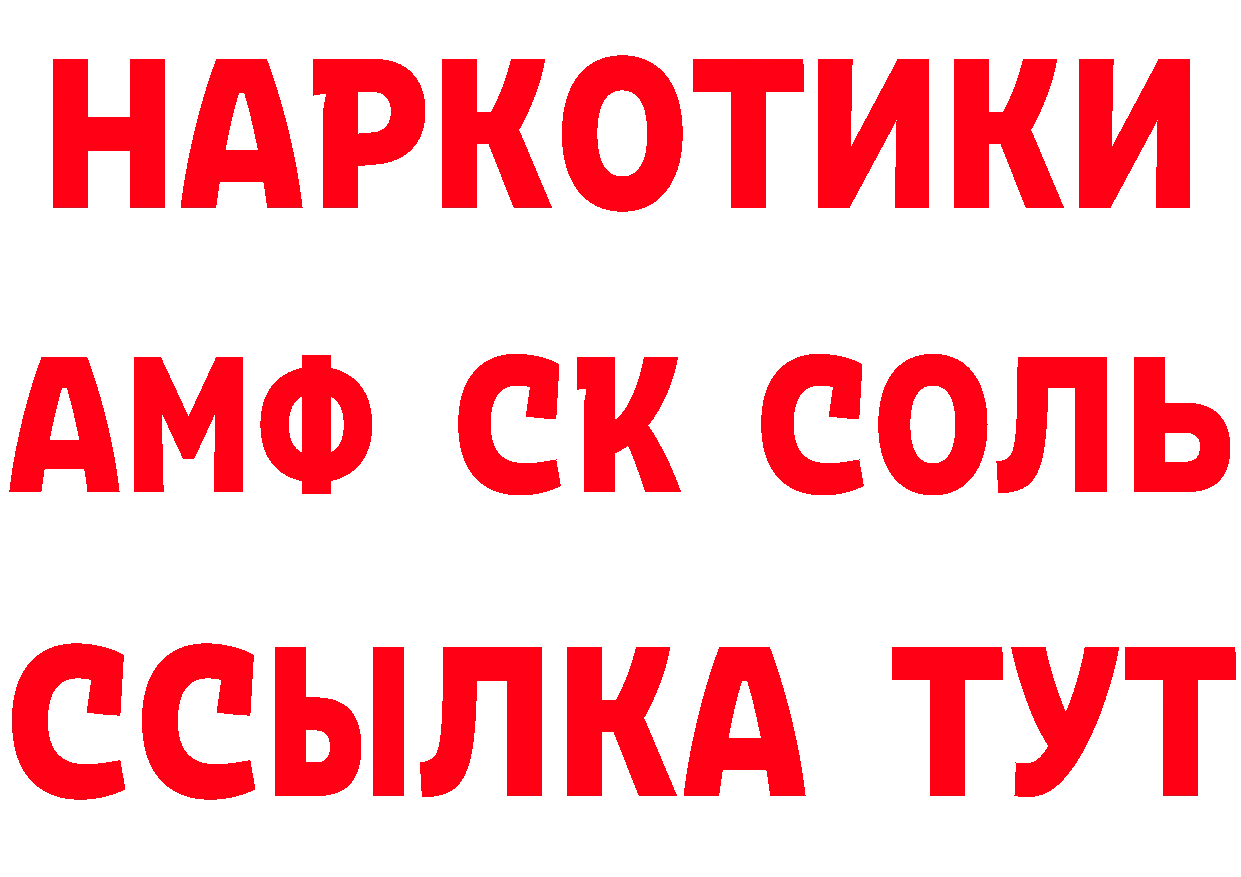 НАРКОТИКИ

АМФ СК СОЛЬ

ССЫЛКА ТУТ